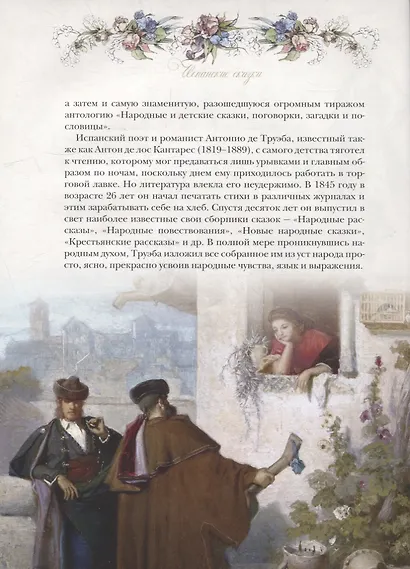 Испанские сказки

а затем и самую знаменитую, разошедшуюся огромным тиражом антологию «Народные и детские сказки, поговорки, загадки и пословицы».

Испанский поэт и романист Антонио де Труэба, известный также как Антон де лос Кантарес (1819–1889), с самого детства тяготел к чтению, которому мог предаваться лишь урывками и главным образом по ночам, поскольку днем ему приходилось работать в торговой лавке. Но литература влекла его неудержимо. В 1845 году в возрасте 26 лет он начал печатать стихи в различных журналах и этим зарабатывать себе на хлеб. Спустя десяток лет он выпустил в свет наиболее известные свои сборники сказок — «Народные рассказы», «Народные повествования», «Новые народные сказки», «Крестьянские рассказы» и др. В полной мере проникнувшись народным духом, Труэба изложил все собранное им из уст народа просто, ясно, прекрасно усвоив народные чувства, язык и выражения.